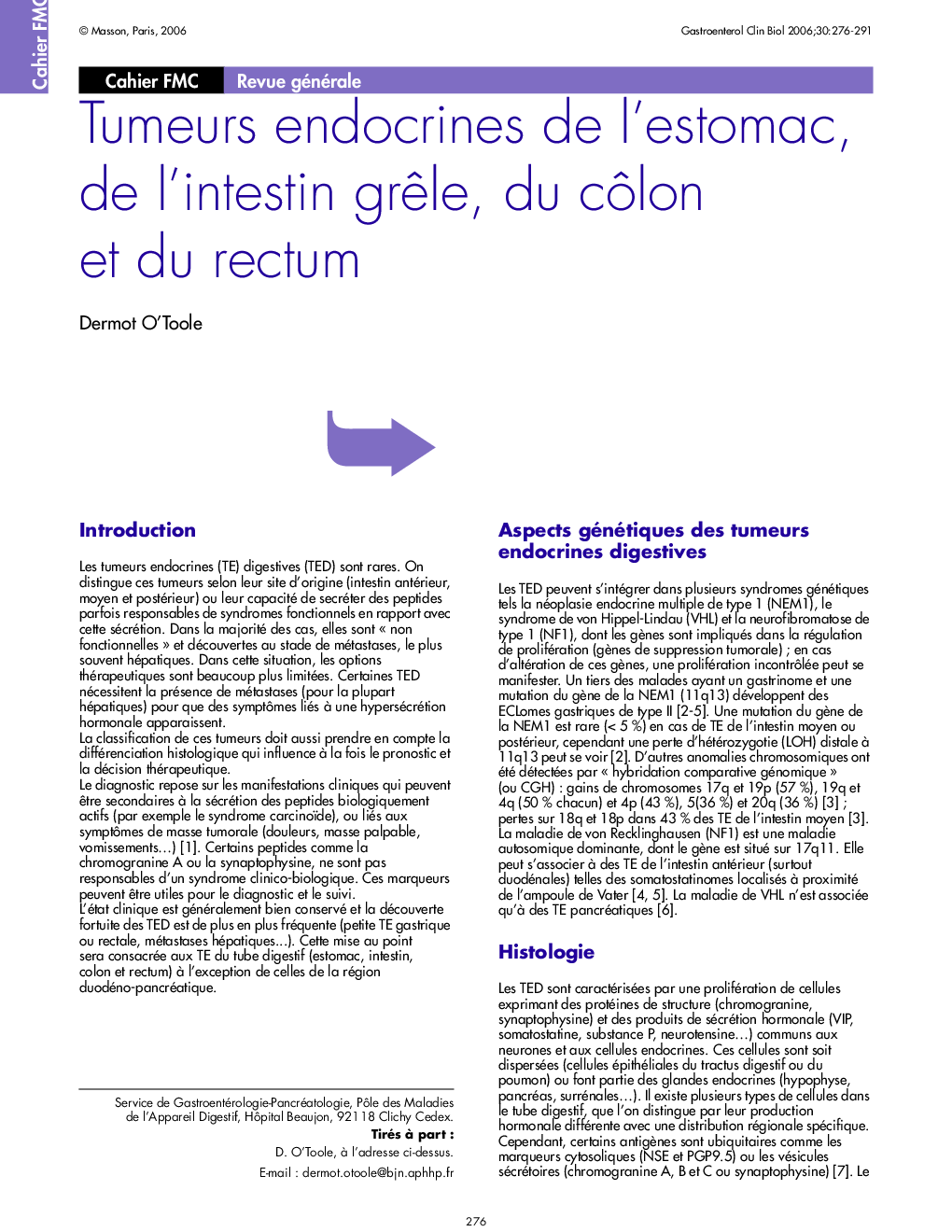 Cahier FMC

© Masson, Paris, 2006

Gastroenterol Clin Biol 2006;30:276-291

Cahier FMC Revue générale

Tumeurs endocrines de l'estomac, de l'intestin grêle, du côlon et du rectum

Dermot O'Toole

Introduction

Les tumeurs endocrines (TE) digestives (TED) sont rares. On distingue ces tumeurs selon leur site d'origine (intestin antérieur, moyen et postérieur) ou leur capacité de secréter des peptides parfois responsables de syndromes fonctionnels en rapport avec cette sécrétion. Dans la majorité des cas, elles sont « non fonctionnelles » et découvertes au stade de métastases, le plus souvent hépatiques. Dans cette situation, les options thérapeutiques sont beaucoup plus limitées. Certaines TED nécessitent la présence de métastases (pour la plupart hépatiques) pour que des symptômes liés à une hypersécrétion hormonale apparaissent.
La classification de ces tumeurs doit aussi prendre en compte la différenciation histologique qui influence à la fois le pronostic et la décision thérapeutique.
Le diagnostic repose sur les manifestations cliniques qui peuvent être secondaires à la sécrétion des peptides biologiquement actifs (par exemple le syndrome carcinoïde), ou liés aux symptômes de masse tumorale (douleurs, masse palpable, vomissements…) [1]. Certains peptides comme la chromogranine A ou la synaptophysine, ne sont pas responsables d'un syndrome clinico-biologique. Ces marqueurs peuvent être utiles pour le diagnostic et le suivi.
L'état clinique est généralement bien conservé et la découverte fortuite des TED est de plus en plus fréquente (petite TE gastrique ou rectale, métastases hépatiques…). Cette mise au point sera consacrée aux TE du tube digestif (estomac, intestin, colon et rectum) à l'exception de celles de la région duodéno-pancréatique.

Service de Gastroentérologie-Pancréatologie, Pôle des Maladies de l'Appareil Digestif, Hôpital Beaujon, 92118 Clichy Cedex.
Tirés à part :
D. O'Toole, à l'adresse ci-dessus.
E-mail : dermot.otoole@bjn.aphhp.fr

Aspects génétiques des tumeurs endocrines digestives

Les TED peuvent s'intégrer dans plusieurs syndromes génétiques tels la néoplasie endocrine multiple de type 1 (NEM1), le syndrome de von Hippel-Lindau (VHL) et la neurofibromatose de type 1 (NF1), dont les gènes sont impliqués dans la régulation de prolifération (gènes de suppression tumorale) ; en cas d'altération de ces gènes, une prolifération incontrôlée peut se manifester. Un tiers des malades ayant un gastrinome et une mutation du gène de la NEM1 (11q13) développent des ECLomes gastriques de type II [2-5]. Une mutation du gène de la NEM1 est rare (< 5 %) en cas de TE de l'intestin moyen ou postérieur, cependant une perte d'hétérozygotie (LOH) distale à 11q13 peut se voir [2]. D'autres anomalies chromosomiques ont été détectées par « hybridation comparative génomique » (ou CGH) : gains de chromosomes 17q et 19p (57 %), 19q et 4q (50 % chacun) et 4p (43 %), 5(36 %) et 20q (36 %) [3] ; pertes sur 18q et 18p dans 43 % des TE de l'intestin moyen [3]. La maladie de von Recklinghausen (NF1) est une maladie autosomique dominante, dont le gène est situé sur 17q11. Elle peut s'associer à des TE de l'intestin antérieur (surtout duodénales) telles des somatostatinomes localisés à proximité de l'ampoule de Vater [4, 5]. La maladie de VHL n'est associée qu'à des TE pancréatiques [6].

Histologie

Les TED sont caractérisées par une prolifération de cellules exprimant des protéines de structure (chromogranine, synaptophysine) et des produits de sécrétion hormonale (VIP, somatostatine, substance P, neurotensine…) communs aux neurones et aux cellules endocrines. Ces cellules sont soit dispersées (cellules épithéliales du tractus digestif ou du poumon) ou font partie des glandes endocrines (hypophyse, pancréas, surrénales…). Il existe plusieurs types de cellules dans le tube digestif, que l'on distingue par leur production hormonale différente avec une distribution régionale spécifique. Cependant, certains antigènes sont ubiquitaires comme les marqueurs cytosoliques (NSE et PGP9.5) ou les vésicules sécrétoires (chromogranine A, B et C ou synaptophysine) [7]. Le

276